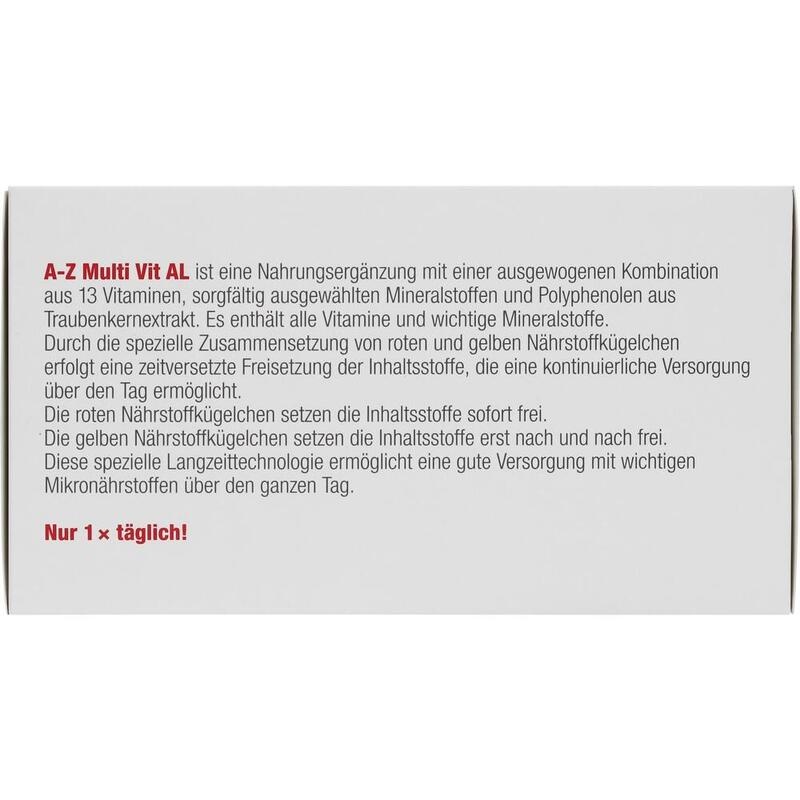 A-Z Multi Vit AL ist eine Nahrungsergänzung mit einer ausgewogenen Kombination aus 13 Vitaminen, sorgfältig ausgewählten Mineralstoffen und Polyphenolen aus Traubenkernextrakt. Es enthält alle Vitamine und wichtige Mineralstoffe.
Durch die spezielle Zusammensetzung von roten und gelben Nährstoffkügelchen erfolgt eine zeitversetzte Freisetzung der Inhaltsstoffe, die eine kontinuierliche Versorgung über den Tag ermöglicht.
Die roten Nährstoffkügelchen setzen die Inhaltsstoffe sofort frei.
Die gelben Nährstoffkügelchen setzen die Inhaltsstoffe erst nach und nach frei.
Diese spezielle Langzeittechnologie ermöglicht eine gute Versorgung mit wichtigen Mikronährstoffen über den ganzen Tag.

Nur 1 × täglich!